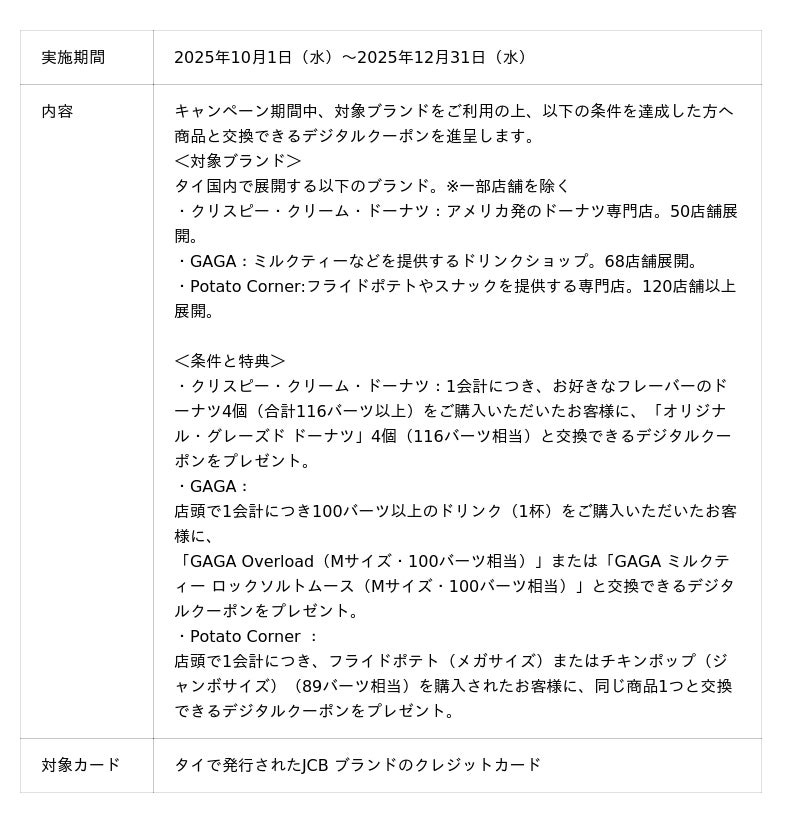 | 実施期間 | 2025年10月1日（水）～2025年12月31日（水） |
|---|---|
| 内容 | キャンペーン期間中、対象ブランドをご利用の上、以下の条件を達成した方へ商品と交換できるデジタルクーポンを進呈します。<br>＜対象ブランド＞<br>タイ国内で展開する以下のブランド。※一部店舗を除く<br>・クリスピー・クリーム・ドーナツ：アメリカ発のドーナツ専門店。50店舗展開。<br>・GAGA：ミルクティーなどを提供するドリンクショップ。68店舗展開。<br>・Potato Corner:フライドポテトやスナックを提供する専門店。120店舗以上展開。<br><br>＜条件と特典＞<br>・クリスピー・クリーム・ドーナツ：1会計につき、お好きなフレーバーのドーナツ4個（合計116バーツ以上）をご購入いただいたお客様に、「オリジナル・グレーズド ドーナツ」4個（116バーツ相当）と交換できるデジタルクーポンをプレゼント。<br>・GAGA：<br>店頭で1会計につき100バーツ以上のドリンク（1杯）をご購入いただいたお客様に、<br>「GAGA Overload（Mサイズ・100バーツ相当）」または「GAGA ミルクティー ロックソルトムース（Mサイズ・100バーツ相当）」と交換できるデジタルクーポンをプレゼント。<br>・Potato Corner ：<br>店頭で1会計につき、フライドポテト（メガサイズ）またはチキンポップ（ジャンボサイズ）（89バーツ相当）を購入されたお客様に、同じ商品1つと交換できるデジタルクーポンをプレゼント。 |
| 対象カード | タイで発行されたJCB ブランドのクレジットカード |